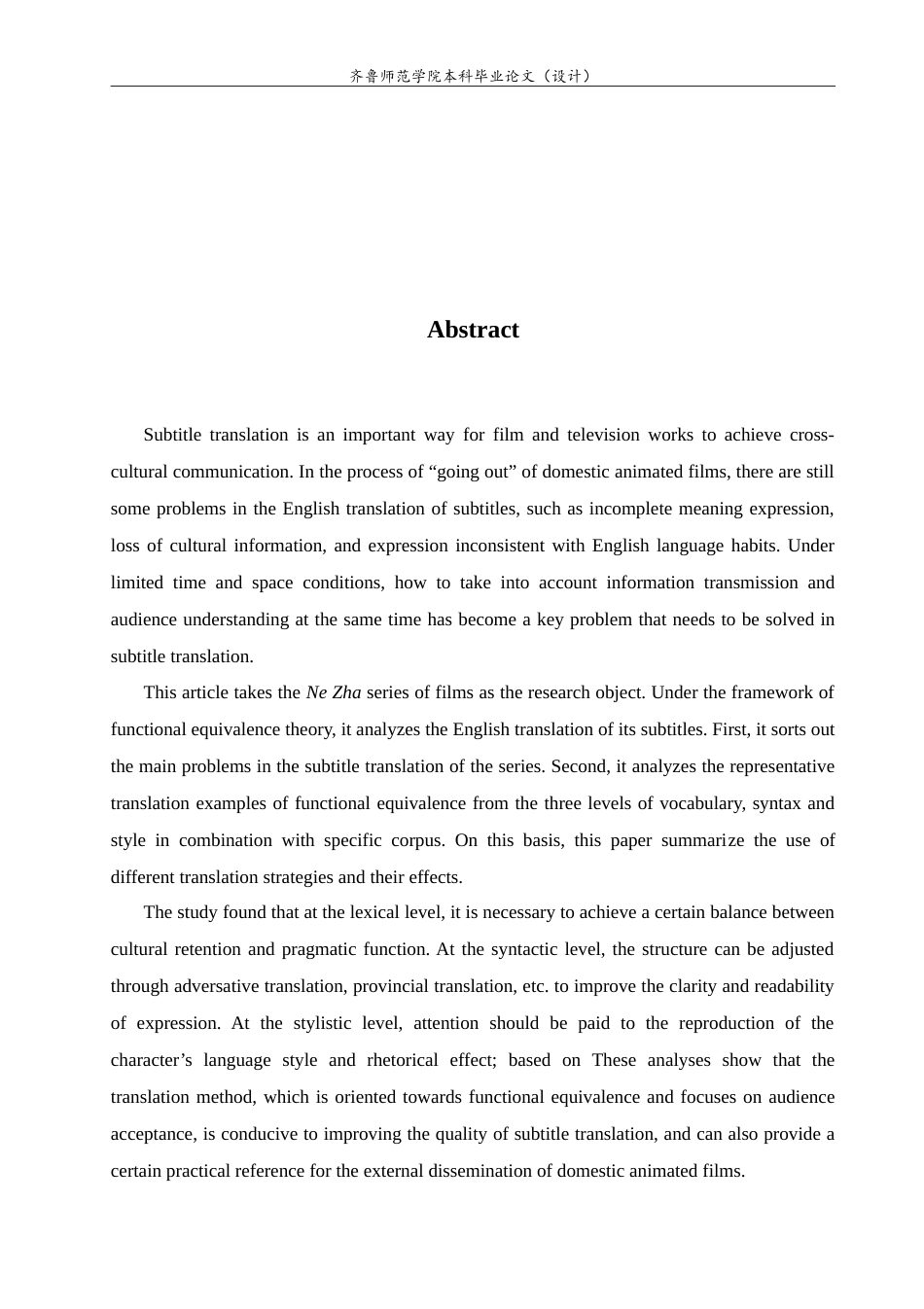 齐鲁师范学院本科毕业论文（设计）

Abstract

Subtitle translation is an important way for film and television works to achieve cross-cultural communication. In the process of "going out" of domestic animated films, there are still some problems in the English translation of subtitles, such as incomplete meaning expression, loss of cultural information, and expression inconsistent with English language habits. Under limited time and space conditions, how to take into account information transmission and audience understanding at the same time has become a key problem that needs to be solved in subtitle translation.

This article takes the Ne Zha series of films as the research object. Under the framework of functional equivalence theory, it analyzes the English translation of its subtitles. First, it sorts out the main problems in the subtitle translation of the series. Second, it analyzes the representative translation examples of functional equivalence from the three levels of vocabulary, syntax and style in combination with specific corpus. On this basis, this paper summarize the use of different translation strategies and their effects.

The study found that at the lexical level, it is necessary to achieve a certain balance between cultural retention and pragmatic function. At the syntactic level, the structure can be adjusted through adversative translation, provincial translation, etc. to improve the clarity and readability of expression. At the stylistic level, attention should be paid to the reproduction of the character's language style and rhetorical effect; based on These analyses show that the translation method, which is oriented towards functional equivalence and focuses on audience acceptance, is conducive to improving the quality of subtitle translation, and can also provide a certain practical reference for the external dissemination of domestic animated films.